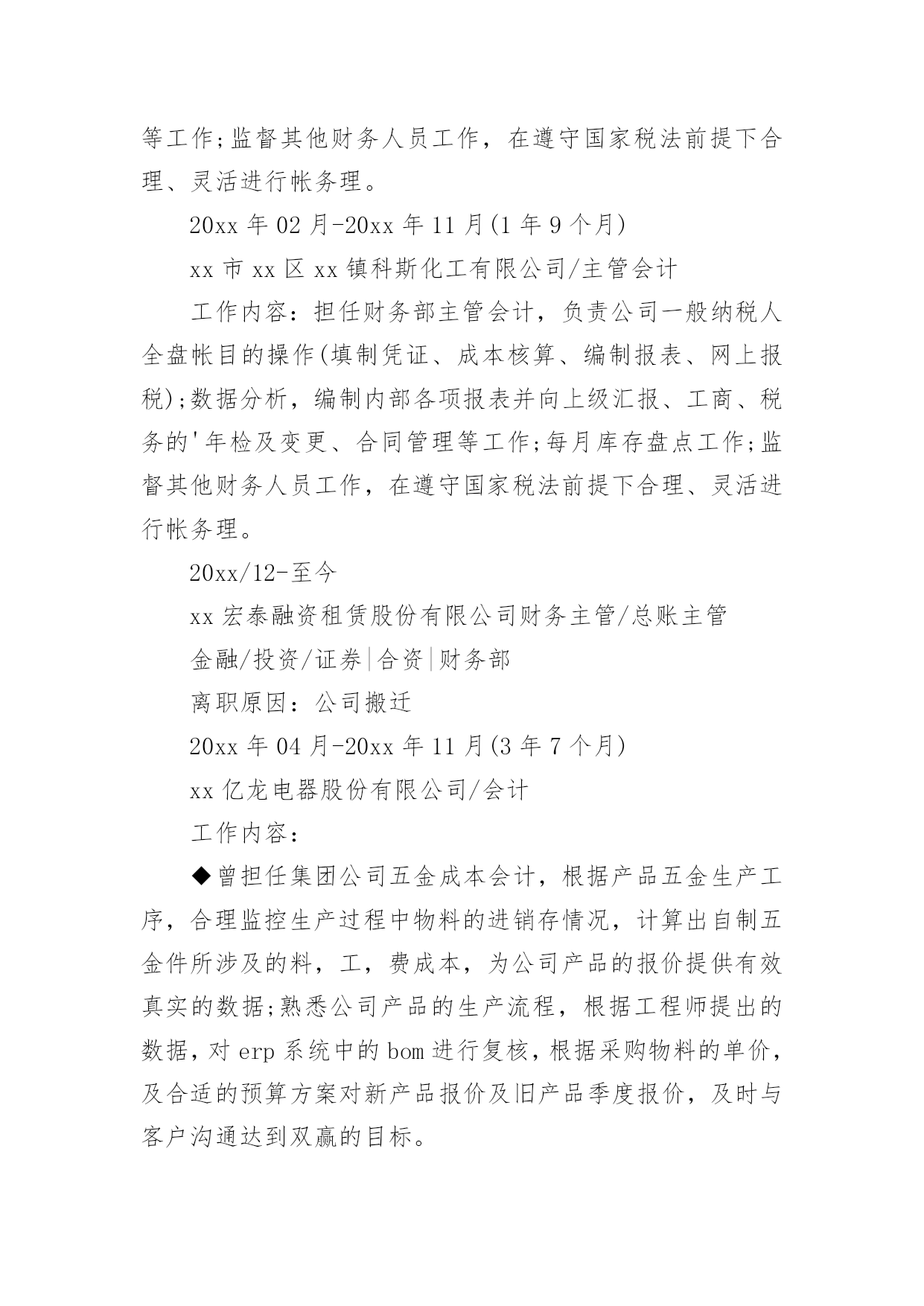 等工作;监督其他财务人员工作，在遵守国家税法前提下合理、灵活进行帐务理。

20xx 年 02 月-20xx 年 11 月(1 年 9 个月)

xx 市 xx 区 xx 镇科斯化工有限公司/主管会计

工作内容：担任财务部主管会计，负责公司一般纳税人全盘帐目的操作(填制凭证、成本核算、编制报表、网上报税);数据分析，编制内部各项报表并向上级汇报、工商、税务的'年检及变更、合同管理等工作;每月库存盘点工作;监督其他财务人员工作，在遵守国家税法前提下合理、灵活进行帐务理。

20xx/12-至今

xx 宏泰融资租赁股份有限公司财务主管/总账主管

金融/投资/证券|合资|财务部

离职原因：公司搬迁

20xx 年 04 月-20xx 年 11 月(3 年 7 个月)

xx 亿龙电器股份有限公司/会计

工作内容：

◆曾担任集团公司五金成本会计，根据产品五金生产工序，合理监控生产过程中物料的进销存情况，计算出自制五金件所涉及的料，工，费成本，为公司产品的报价提供有效真实的数据;熟悉公司产品的生产流程，根据工程师提出的数据，对 erp 系统中的 bom 进行复核，根据采购物料的单价，及合适的预算方案对新产品报价及旧产品季度报价，及时与客户沟通达到双赢的目标。